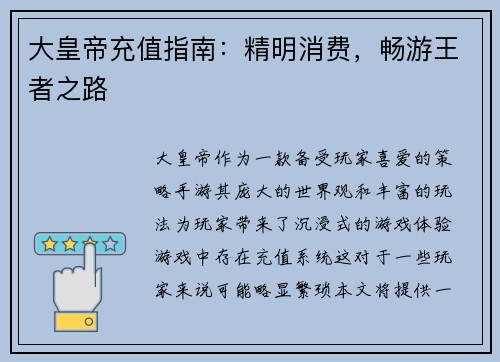 大皇帝充值指南：精明消费，畅游王者之路

大皇帝作为一款备受玩家喜爱的策略手游其庞大的世界观和丰富的玩法为玩家带来了沉浸式的游戏体验游戏中存在充值系统这对于一些玩家来说可能略显繁琐本文将提供一